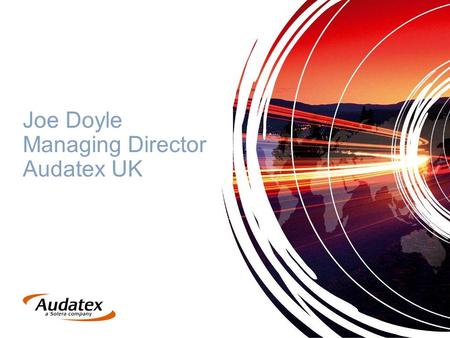 Joe Doyle
Managing Director
Audatex UK

Audatex
a Solera company